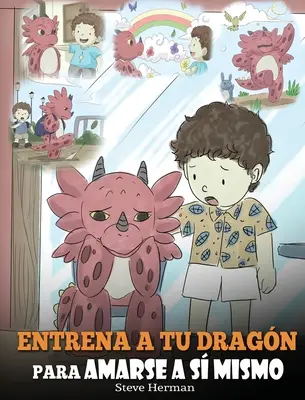 ENTRENA A TU DRAGÓN PARA AMARSE A SÍ MISMO

Steve Herman